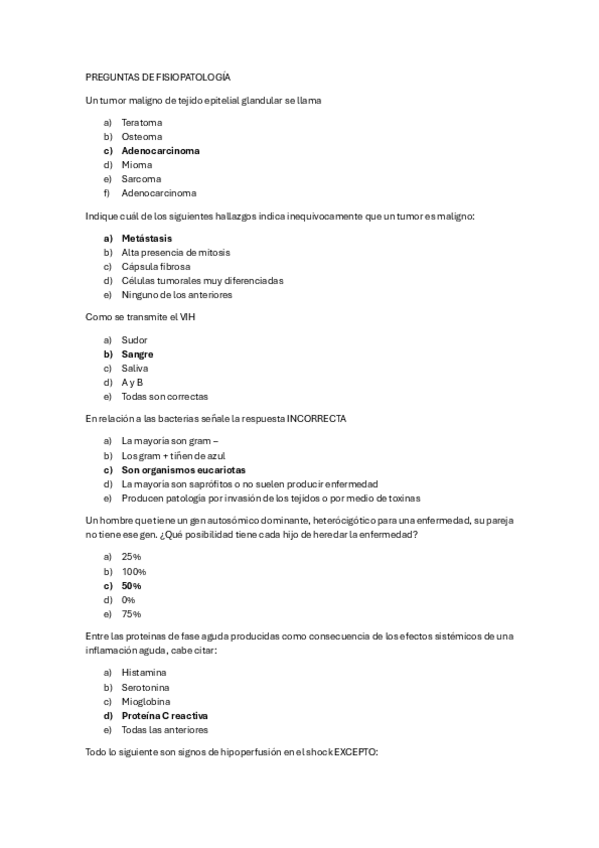 PREGUNTAS DE FISIOPATOLOGÍA

Un tumor maligno de tejido epitelial glandular se llama

a) Teratoma
b) Osteoma
c) Adenocarcinoma
d) Mioma
e) Sarcoma
f) Adenocarcinoma

Indique cuál de los siguientes hallazgos indica inequívocamente que un tumor es maligno:

a) Metástasis
b) Alta presencia de mitosis
c) Cápsula fibrosa
d) Células tumorales muy diferenciadas
e) Ninguno de los anteriores

Como se transmite el VIH

a) Sudor
b) Sangre
c) Saliva
d) A y B
e) Todas son correctas

En relación a las bacterias señale la respuesta INCORRECTA

a) La mayoría son gram –
b) Los gram + tiñen de azul
c) Son organismos eucariotas
d) La mayoría son saprófitos o no suelen producir enfermedad
e) Producen patología por invasión de los tejidos o por medio de toxinas

Un hombre que tiene un gen autosómico dominante, heterócigótico para una enfermedad, su pareja no tiene ese gen. ¿Qué posibilidad tiene cada hijo de heredar la enfermedad?

a) 25%
b) 100%
c) 50%
d) 0%
e) 75%

Entre las proteínas de fase aguda producidas como consecuencia de los efectos sistémicos de una inflamación aguda, cabe citar:

a) Histamina
b) Serotonina
c) Mioglobina
d) Proteína C reactiva
e) Todas las anteriores

Todo lo siguiente son signos de hipoperfusión en el shock EXCEPTO: